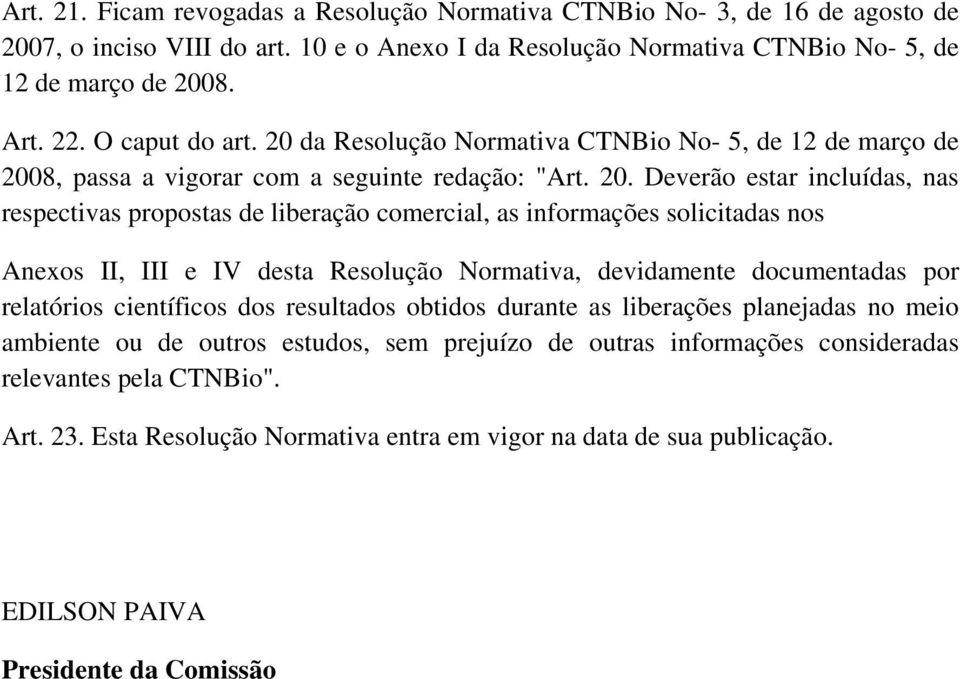 Art. 21. Ficam revogadas a Resolução Normativa CTNBio No- 3, de 16 de agosto de 2007, o inciso VIII do art. 10 e o Anexo I da Resolução Normativa CTNBio No- 5, de 12 de março de 2008.

Art. 22. O caput do art. 20 da Resolução Normativa CTNBio No- 5, de 12 de março de 2008, passa a vigorar com a seguinte redação: "Art. 20. Deverão estar incluídas, nas respectivas propostas de liberação comercial, as informações solicitadas nos

Anexos II, III e IV desta Resolução Normativa, devidamente documentadas por relatórios científicos dos resultados obtidos durante as liberações planejadas no meio ambiente ou de outros estudos, sem prejuízo de outras informações consideradas relevantes pela CTNBio".

Art. 23. Esta Resolução Normativa entra em vigor na data de sua publicação.

EDILSON PAIVA

Presidente da Comissão